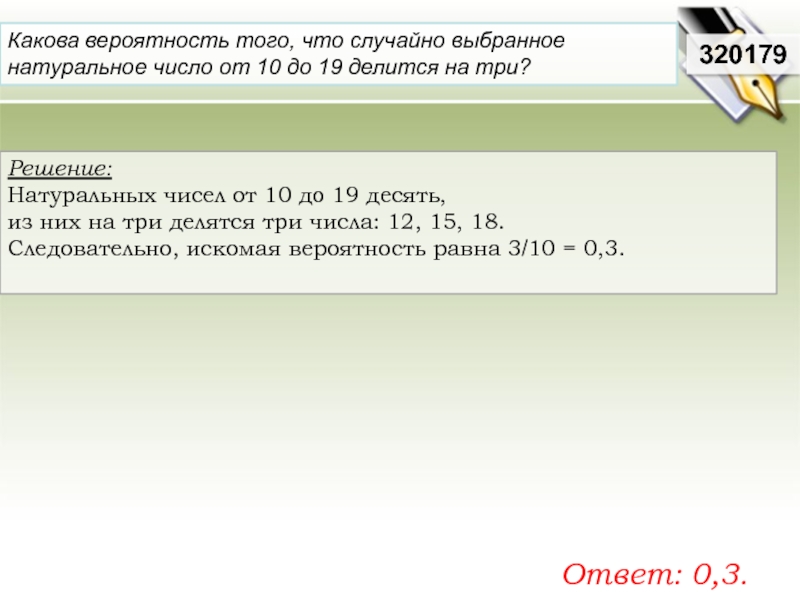 Какова вероятность того, что случайно выбранное натуральное число от 10 до 19 делится на три?

320179

Решение:
Натуральных чисел от 10 до 19 десять,
из них на три делятся три числа: 12, 15, 18.
Следовательно, искомая вероятность равна 3/10 = 0,3.

Ответ: 0,3.